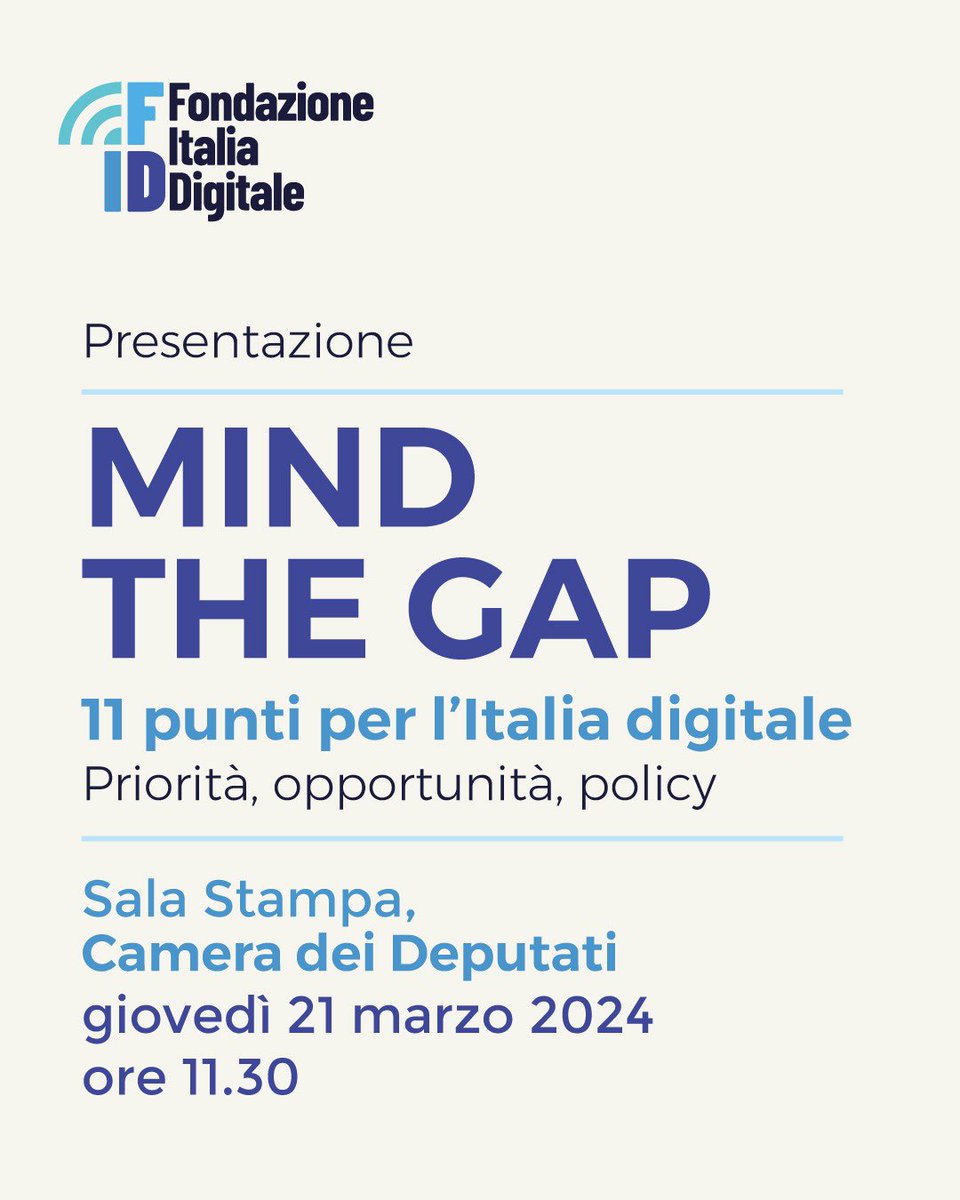 FID Fondazione Italia Digitale

Presentazione

MIND THE GAP

11 punti per l'Italia digitale
Priorità, opportunità, policy

Sala Stampa,
Camera dei Deputati
giovedì 21 marzo 2024
ore 11.30